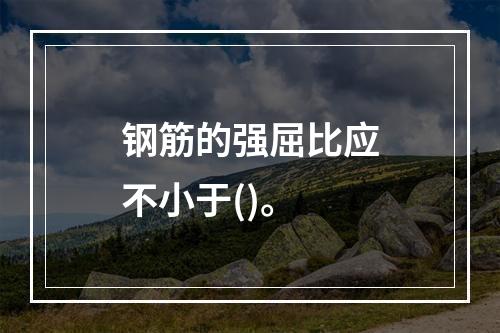 钢筋的强屈比应不小于()。